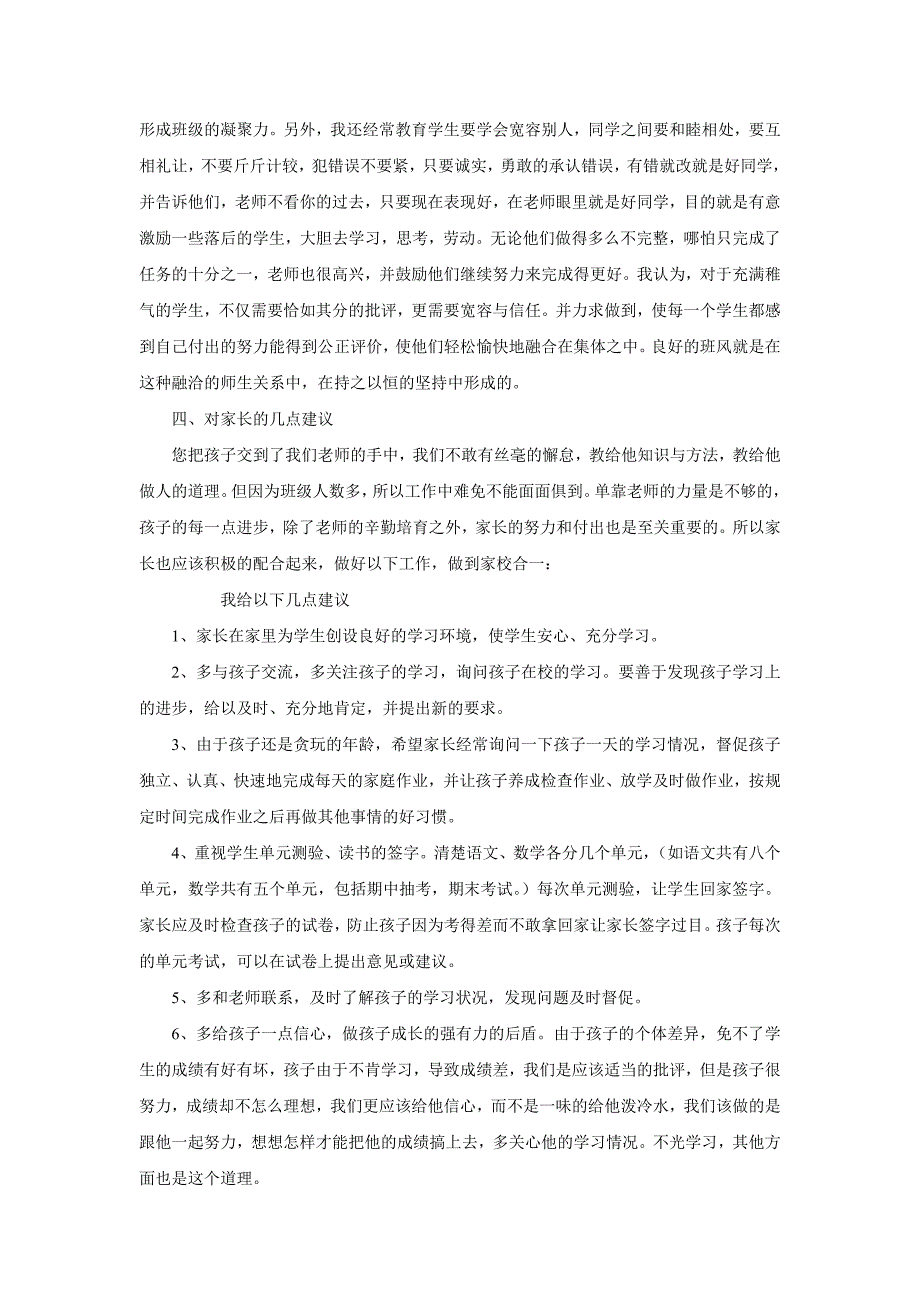 形成班级的凝聚力。另外，我还经常教育学生要学会宽容别人，同学之间要和睦相处，要互相礼让，不要斤斤计较，犯错误不要紧，只要诚实，勇敢的承认错误，有错就改就是好同学，并告诉他们，老师不看你的过去，只要现在表现好，在老师眼里就是好同学，目的就是有意激励一些落后的学生，大胆去学习，思考，劳动。无论他们做得多么不完整，哪怕只完成了任务的十分之一，老师也很高兴，并鼓励他们继续努力来完成得更好。我认为，对于充满稚气的学生，不仅需要恰如其分的批评，更需要宽容与信任。并力求做到，使每一个学生都感到自己付出的努力能得到公正评价，使他们轻松愉快地融合在集体之中。良好的班风就是在这种融洽的师生关系中，在持之以恒的坚持中形成的。

四、对家长的几点建议

您把孩子交到了我们老师的手中，我们不敢有丝毫的懈怠，教给他知识与方法，教给他做人的道理。但因为班级人数多，所以工作中难免不能面面俱到。单靠老师的力量是不够的，孩子的每一点进步，除了老师的辛勤培育之外，家长的努力和付出也是至关重要的。所以家长也应该积极的配合起来，做好以下工作，做到家校合一：

我给以下几点建议

1、家长在家里为学生创设良好的学习环境，使学生安心、充分学习。

2、多与孩子交流，多关注孩子的学习，询问孩子在校的学习。要善于发现孩子学习上的进步，给以及时、充分地肯定，并提出新的要求。

3、由于孩子还是贪玩的年龄，希望家长经常询问一下孩子一天的学习情况，督促孩子独立、认真、快速地完成每天的家庭作业，并让孩子养成检查作业、放学及时做作业，按规定时间完成作业之后再做其他事情的好习惯。

4、重视学生单元测验、读书的签字。清楚语文、数学各分几个单元，（如语文共有八个单元，数学共有五个单元，包括期中抽考，期末考试。）每次单元测验，让学生回家签字。家长应及时检查孩子的试卷，防止孩子因为考得差而不敢拿回家让家长签字过目。孩子每次的单元考试，可以在试卷上提出意见或建议。

5、多和老师联系，及时了解孩子的学习状况，发现问题及时督促。

6、多给孩子一点信心，做孩子成长的强有力的后盾。由于孩子的个体差异，免不了学生的成绩有好有坏，孩子由于不肯学习，导致成绩差，我们是应该适当的批评，但是孩子很努力，成绩却不怎么理想，我们更应该给他信心，而不是一味的给他泼冷水，我们该做的是跟他一起努力，想想怎样才能把他的成绩搞上去，多关心他的学习情况。不光学习，其他方面也是这个道理。